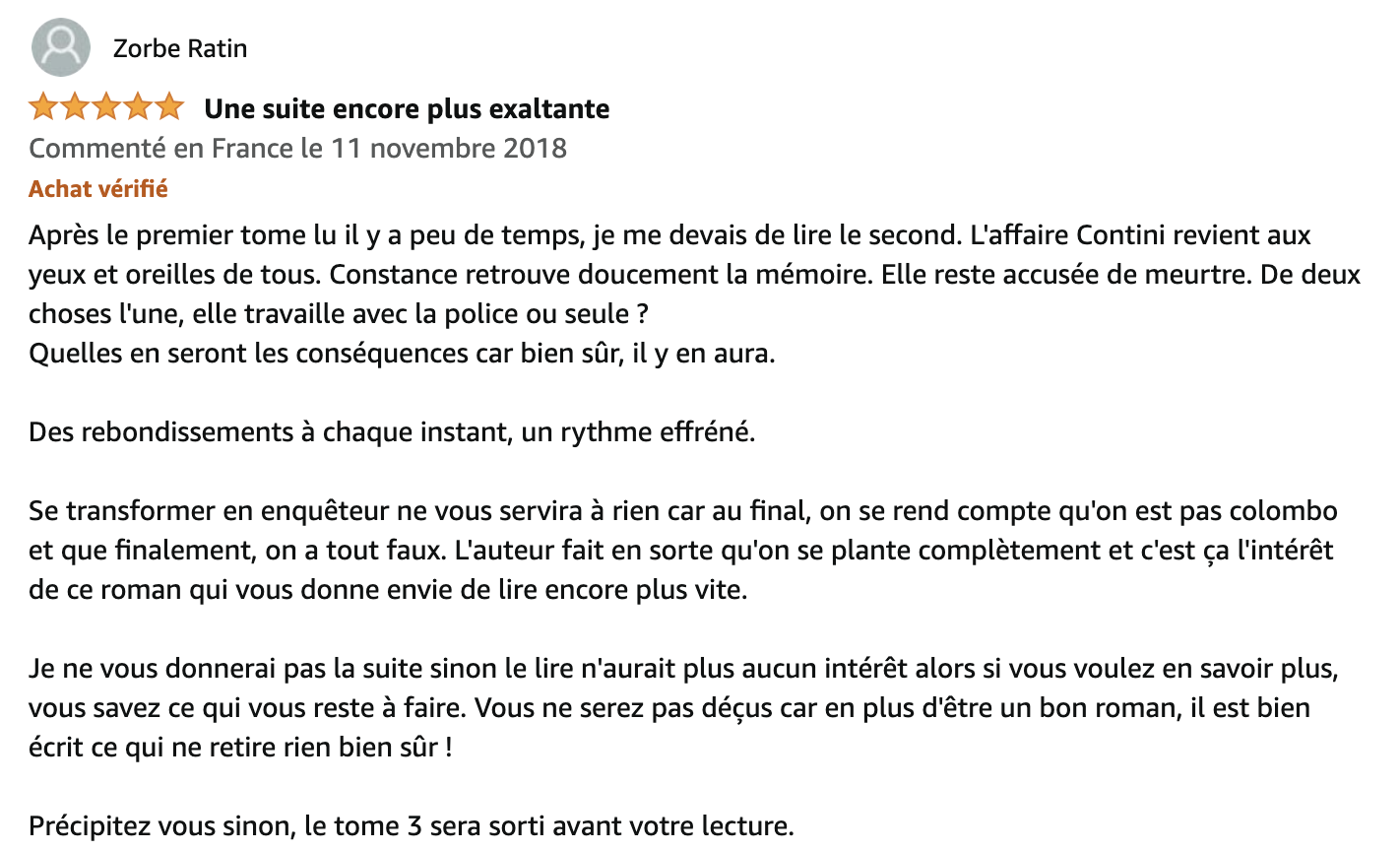 Zorbe Ratin

Une suite encore plus exaltante
Commenté en France le 11 novembre 2018
Achat vérifié

Après le premier tome lu il y a peu de temps, je me devais de lire le second. L'affaire Contini revient aux yeux et oreilles de tous. Constance retrouve doucement la mémoire. Elle reste accusée de meurtre. De deux choses l'une, elle travaille avec la police ou seule ?
Quelles en seront les conséquences car bien sûr, il y en aura.

Des rebondissements à chaque instant, un rythme effréné.

Se transformer en enquêteur ne vous servira à rien car au final, on se rend compte qu'on est pas colombo et que finalement, on a tout faux. L'auteur fait en sorte qu'on se plante complètement et c'est ça l'intérêt de ce roman qui vous donne envie de lire encore plus vite.

Je ne vous donnerai pas la suite sinon le lire n'aurait plus aucun intérêt alors si vous voulez en savoir plus, vous savez ce qui vous reste à faire. Vous ne serez pas déçus car en plus d'être un bon roman, il est bien écrit ce qui ne retire rien bien sûr !

Précipitez vous sinon, le tome 3 sera sorti avant votre lecture.